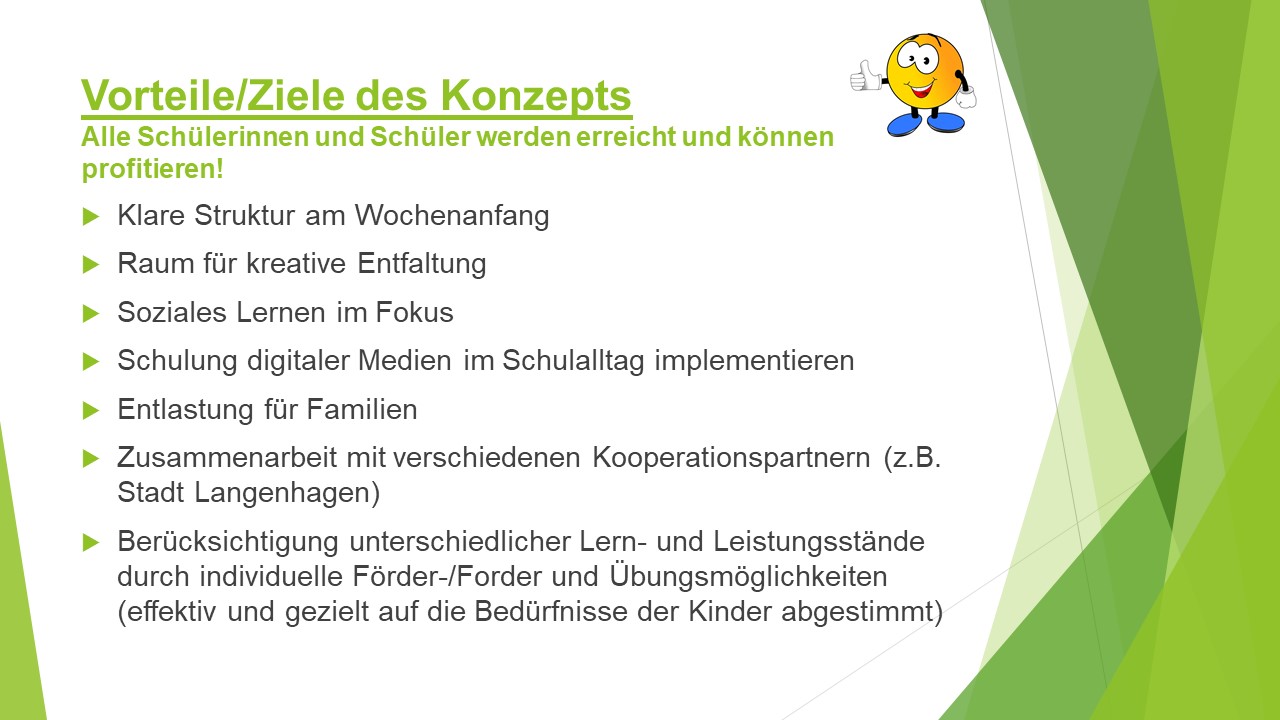 Vorteile/Ziele des Konzepts
Alle Schülerinnen und Schüler werden erreicht und können profitieren!

Klare Struktur am Wochenanfang

Raum für kreative Entfaltung

Soziales Lernen im Fokus

Schulung digitaler Medien im Schulalltag implementieren

Entlastung für Familien

Zusammenarbeit mit verschiedenen Kooperationspartnern (z.B. Stadt Langenhagen)

Berücksichtigung unterschiedlicher Lern- und Leistungsstände durch individuelle Förder-/Forder und Übungsmöglichkeiten (effektiv und gezielt auf die Bedürfnisse der Kinder abgestimmt)